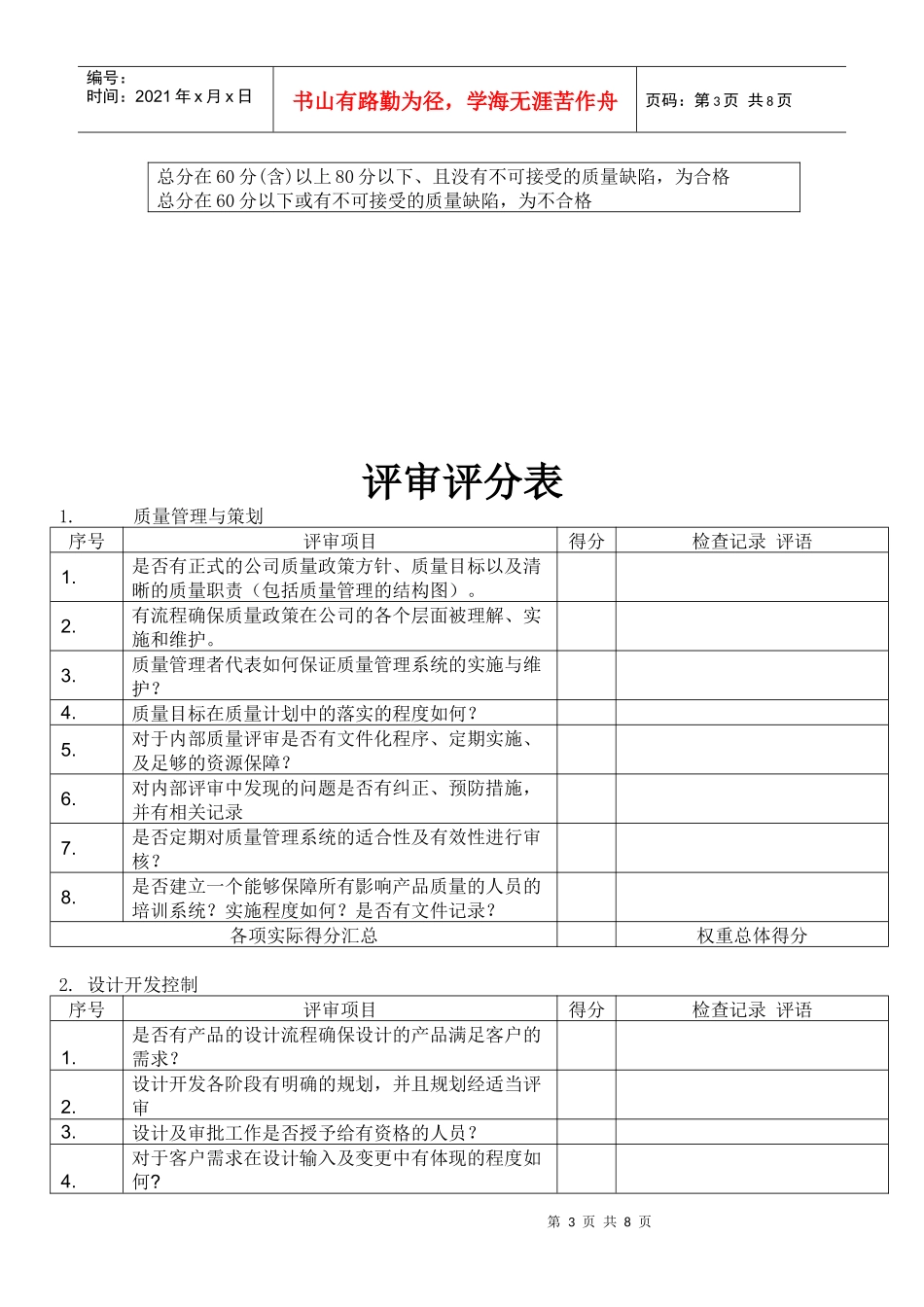 编号：
时间：2021 年 x 月 x 日

书山有路勤为径，学海无涯苦作舟

页码：第 3 页 共 8 页

总分在 60 分(含)以上 80 分以下、且没有不可接受的质量缺陷，为合格
总分在 60 分以下或有不可接受的质量缺陷，为不合格

评审评分表

1. 质量管理与策划

| 序号 | 评审项目 | 得分 | 检查记录 评语 |
|---|---|---|---|
| 1. | 是否有正式的公司质量政策方针、质量目标以及清晰的质量职责（包括质量管理的结构图）。 | | |
| 2. | 有流程确保质量政策在公司的各个层面被理解、实施和维护。 | | |
| 3. | 质量管理者代表如何保证质量管理系统的实施与维护？ | | |
| 4. | 质量目标在质量计划中的落实的程度如何？ | | |
| 5. | 对于内部质量评审是否有文件化程序、定期实施、及足够的资源保障？ | | |
| 6. | 对内部评审中发现的问题是否有纠正、预防措施，并有相关记录 | | |
| 7. | 是否定期对质量管理系统的适合性及有效性进行审核？ | | |
| 8. | 是否建立一个能够保障所有影响产品质量的人员的培训系统？实施程度如何？是否有文件记录？ | | |
| 各项实际得分汇总 | | | 权重总体得分 |

2. 设计开发控制

| 序号 | 评审项目 | 得分 | 检查记录 评语 |
|---|---|---|---|
| 1. | 是否有产品的设计流程确保设计的产品满足客户的需求？ | | |
| 2. | 设计开发各阶段有明确的规划，并且规划经适当评审 | | |
| 3. | 设计及审批工作是否授予给有资格的人员？ | | |
| 4. | 对于客户需求在设计输入及变更中有体现的程度如何？ | | |

第 3 页 共 8 页